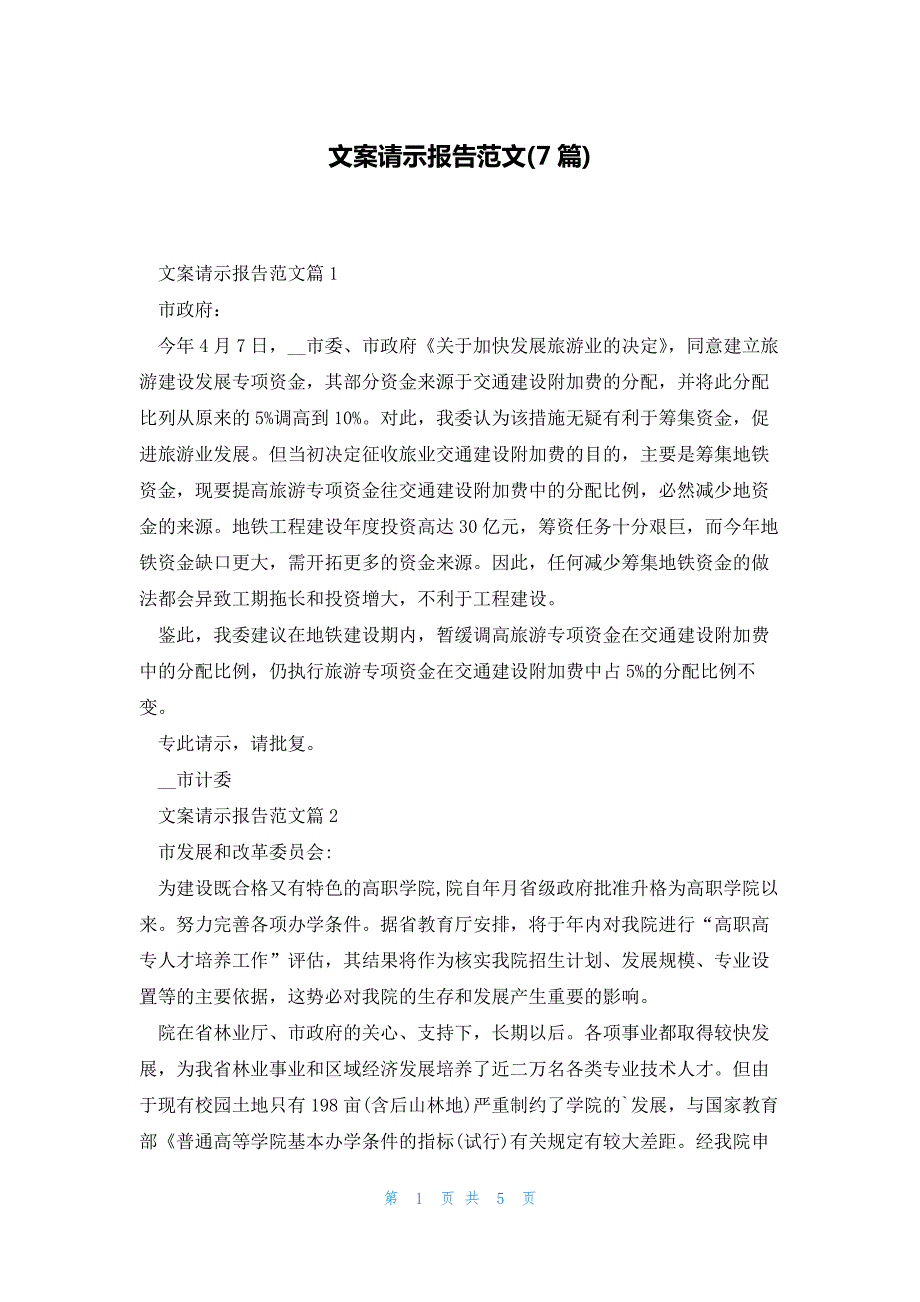 文案请示报告范文(7 篇)

文案请示报告范文篇 1

市政府：

今年 4 月 7 日，__市委、市政府《关于加快发展旅游业的决定》，同意建立旅游建设发展专项资金，其部分资金来源于交通建设附加费的分配，并将此分配比列从原来的 5%调高到 10%。对此，我委认为该措施无疑有利于筹集资金，促进旅游业发展。但当初决定征收旅业交通建设附加费的目的，主要是筹集地铁资金，现要提高旅游专项资金往交通建设附加费中的分配比例，必然减少地资金的来源。地铁工程建设年度投资高达 30 亿元，筹资任务十分艰巨，而今年地铁资金缺口更大，需开拓更多的资金来源。因此，任何减少筹集地铁资金的做法都会异致工期拖长和投资增大，不利于工程建设。

鉴此，我委建议在地铁建设期内，暂缓调高旅游专项资金在交通建设附加费中的分配比例，仍执行旅游专项资金在交通建设附加费中占 5%的分配比例不变。

专此请示，请批复。

__市计委

文案请示报告范文篇 2

市发展和改革委员会:

为建设既合格又有特色的高职学院,院自年月省级政府批准升格为高职学院以来。努力完善各项办学条件。据省教育厅安排，将于年内对我院进行“高职高专人才培养工作”评估，其结果将作为核实我院招生计划、发展规模、专业设置等的主要依据，这势必对我院的生存和发展产生重要的影响。

院在省林业厅、市政府的关心、支持下，长期以后。各项事业都取得较快发展，为我省林业事业和区域经济发展培养了近二万名各类专业技术人才。但由于现有校园土地只有 198 亩(含后山林地)严重制约了学院的`发展，与国家教育部《普通高等学院基本办学条件的指标(试行)有关规定有较大差距。经我院申

第 1 页 共 5 页